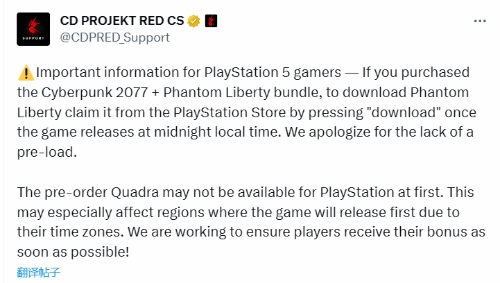 SUPPORT

CD PROJEKT RED CS
@CDPRED_Support

⚠️Important information for PlayStation 5 gamers — If you purchased the Cyberpunk 2077 + Phantom Liberty bundle, to download Phantom Liberty claim it from the PlayStation Store by pressing "download" once the game releases at midnight local time. We apologize for the lack of a pre-load.

The pre-order Quadra may not be available for PlayStation at first. This may especially affect regions where the game will release first due to their time zones. We are working to ensure players receive their bonus as soon as possible!

翻译帖子